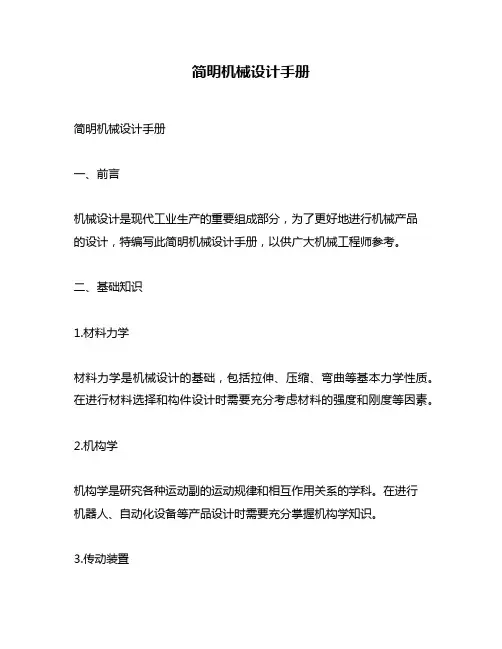 简明机械设计手册

简明机械设计手册

一、前言

机械设计是现代工业生产的重要组成部分，为了更好地进行机械产品的设计，特编写此简明机械设计手册，以供广大机械工程师参考。

二、基础知识

1.材料力学

材料力学是机械设计的基础，包括拉伸、压缩、弯曲等基本力学性质。在进行材料选择和构件设计时需要充分考虑材料的强度和刚度等因素。

2.机构学

机构学是研究各种运动副的运动规律和相互作用关系的学科。在进行机器人、自动化设备等产品设计时需要充分掌握机构学知识。

3.传动装置